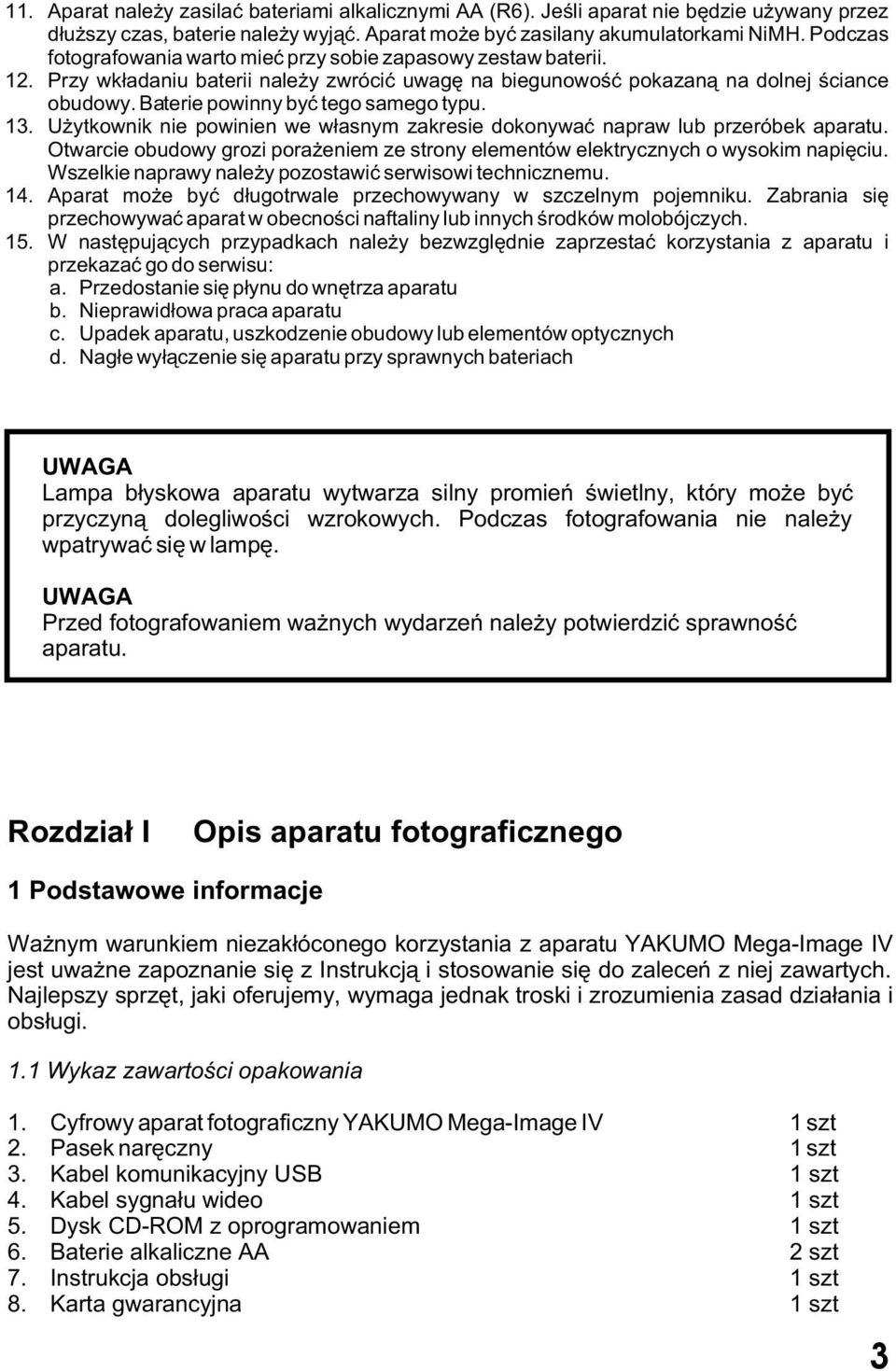 11. Aparat należy zasilać bateriami alkalicznymi AA (R6). Jeśli aparat nie będzie używany przez dłuższy czas, baterie należy wyjąć. Aparat może być zasilany akumulatorkami NiMH. Podczas fotografowania warto mieć przy sobie zapasowy zestaw baterii.
12. Przy wkładaniu baterii należy zwrócić uwagę na biegunowość pokazaną na dolnej ściance obudowy. Baterie powinny być tego samego typu.
13. Użytkownik nie powinien we własnym zakresie dokonywać napraw lub przeróbek aparatu. Otwarcie obudowy grozi porażeniem ze strony elementów elektrycznych o wysokim napięciu. Wszelkie naprawy należy pozostawić serwisowi technicznemu.
14. Aparat może być długotrwale przechowywany w szczelnym pojemniku. Zabrania się przechowywać aparat w obecności naftaliny lub innych środków molobójczych.
15. W następujących przypadkach należy bezwzględnie zaprzestać korzystania z aparatu i przekazać go do serwisu:
a. Przedostanie się płynu do wnętrza aparatu
b. Nieprawidłowa praca aparatu
c. Upadek aparatu, uszkodzenie obudowy lub elementów optycznych
d. Nagłe wyłączenie się aparatu przy sprawnych bateriach

UWAGA
Lampa błyskowa aparatu wytwarza silny promień świetlny, który może być przyczyną dolegliwości wzrokowych. Podczas fotografowania nie należy wpatrywać się w lampę.

UWAGA
Przed fotografowaniem ważnych wydarzeń należy potwierdzić sprawność aparatu.

Rozdział I Opis aparatu fotograficznego

1 Podstawowe informacje

Ważnym warunkiem niezakłóconego korzystania z aparatu YAKUMO Mega-Image IV jest uważne zapoznanie się z Instrukcją i stosowanie się do zaleceń z niej zawartych. Najlepszy sprzęt, jaki oferujemy, wymaga jednak troski i zrozumienia zasad działania i obsługi.

1.1 Wykaz zawartości opakowania

1. Cyfrowy aparat fotograficzny YAKUMO Mega-Image IV 1 szt
2. Pasek naręczny 1 szt
3. Kabel komunikacyjny USB 1 szt
4. Kabel sygnału wideo 1 szt
5. Dysk CD-ROM z oprogramowaniem 1 szt
6. Baterie alkaliczne AA 2 szt
7. Instrukcja obsługi 1 szt
8. Karta gwarancyjna 1 szt

3